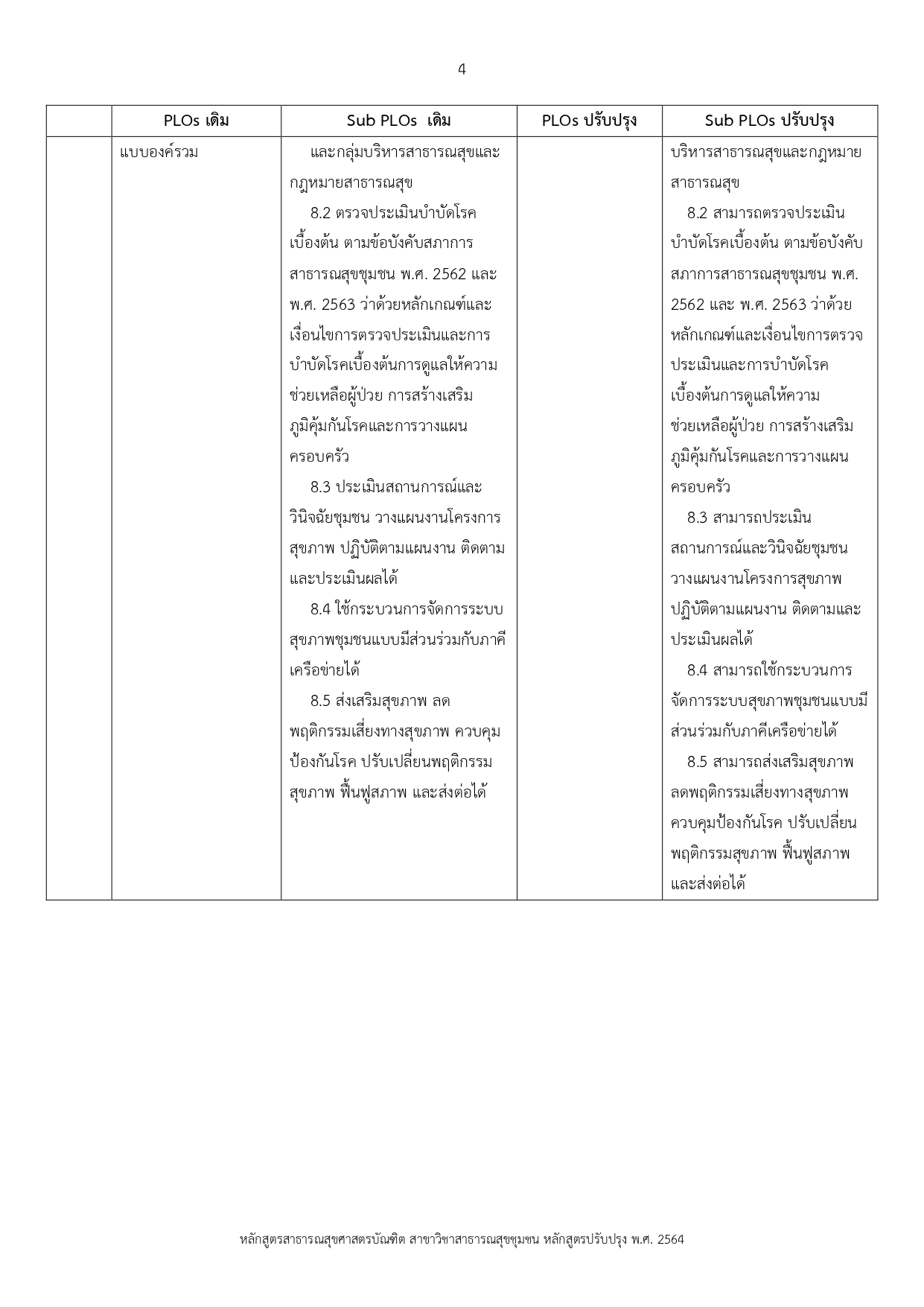 4

| | PLOs เดิม | Sub PLOs เดิม | PLOs ปรับปรุง | Sub PLOs ปรับปรุง |
|---|---|---|---|---|
| | แบบองค์รวม | และกลุ่มบริหารสาธารณสุขและกฎหมายสาธารณสุข<br>8.2 ตรวจประเมินบำบัดโรคเบื้องต้น ตามข้อบังคับสภาการสาธารณสุขชุมชน พ.ศ. 2562 และ พ.ศ. 2563 ว่าด้วยหลักเกณฑ์และเงื่อนไขการตรวจประเมินและการบำบัดโรคเบื้องต้นการดูแลให้ความช่วยเหลือผู้ป่วย การสร้างเสริมภูมิคุ้มกันโรคและการวางแผนครอบครัว<br>8.3 ประเมินสถานการณ์และวินิจฉัยชุมชน วางแผนงานโครงการสุขภาพ ปฏิบัติตามแผนงาน ติดตามและประเมินผลได้<br>8.4 ใช้กระบวนการจัดการระบบสุขภาพชุมชนแบบมีส่วนร่วมกับภาคีเครือข่ายได้<br>8.5 ส่งเสริมสุขภาพ ลดพฤติกรรมเสี่ยงทางสุขภาพ ควบคุมป้องกันโรค ปรับเปลี่ยนพฤติกรรมสุขภาพ ฟื้นฟูสภาพ และส่งต่อได้ | | บริหารสาธารณสุขและกฎหมายสาธารณสุข<br>8.2 สามารถตรวจประเมินบำบัดโรคเบื้องต้น ตามข้อบังคับสภาการสาธารณสุขชุมชน พ.ศ. 2562 และ พ.ศ. 2563 ว่าด้วยหลักเกณฑ์และเงื่อนไขการตรวจประเมินและการบำบัดโรคเบื้องต้นการดูแลให้ความช่วยเหลือผู้ป่วย การสร้างเสริมภูมิคุ้มกันโรคและการวางแผนครอบครัว<br>8.3 สามารถประเมินสถานการณ์และวินิจฉัยชุมชน วางแผนงานโครงการสุขภาพ ปฏิบัติตามแผนงาน ติดตามและประเมินผลได้<br>8.4 สามารถใช้กระบวนการจัดการระบบสุขภาพชุมชนแบบมีส่วนร่วมกับภาคีเครือข่ายได้<br>8.5 สามารถส่งเสริมสุขภาพ ลดพฤติกรรมเสี่ยงทางสุขภาพ ควบคุมป้องกันโรค ปรับเปลี่ยนพฤติกรรมสุขภาพ ฟื้นฟูสภาพ และส่งต่อได้ |

หลักสูตรสาธารณสุขศาสตรบัณฑิต สาขาวิชาสาธารณสุขชุมชน หลักสูตรปรับปรุง พ.ศ. 2564